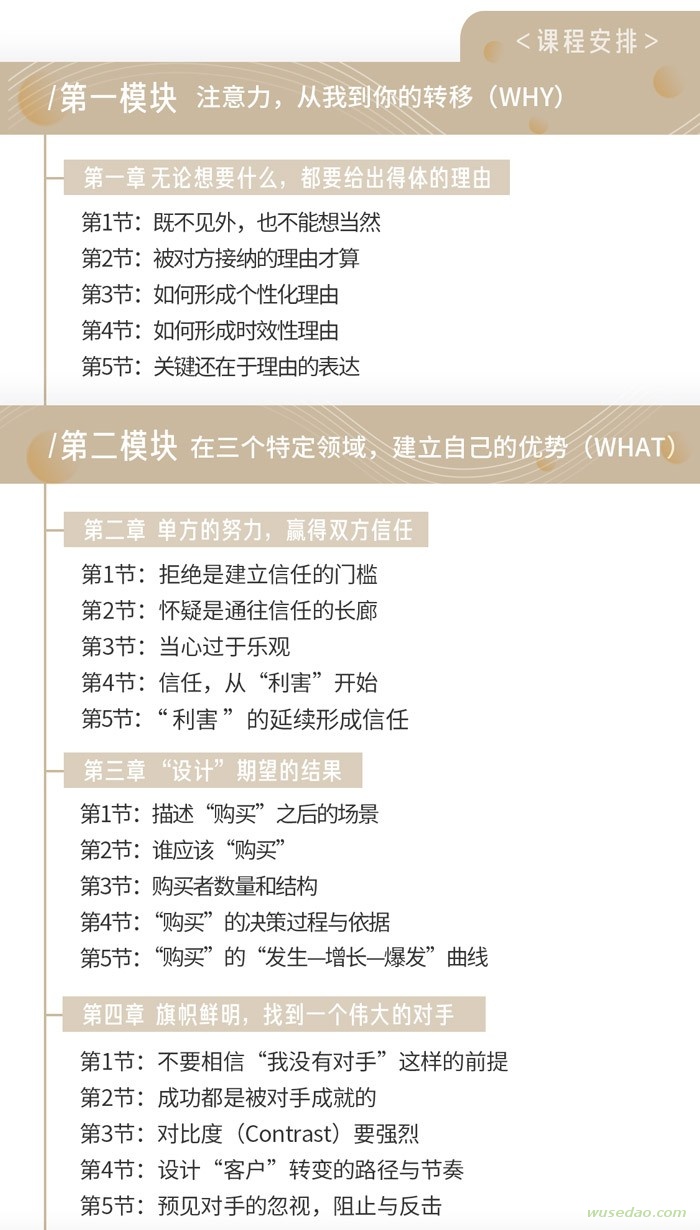 <课程安排>

/第一模块 注意力，从我到你的转移（WHY）

第一章 无论想要什么，都要给出得体的理由

第1节：既不见外，也不能想当然
第2节：被对方接纳的理由才算
第3节：如何形成个性化理由
第4节：如何形成时效性理由
第5节：关键还在于理由的表达

/第二模块 在三个特定领域，建立自己的优势（WHAT）

第二章 单方的努力，赢得双方信任

第1节：拒绝是建立信任的门槛
第2节：怀疑是通往信任的长廊
第3节：当心过于乐观
第4节：信任，从“利害”开始
第5节：“利害”的延续形成信任

第三章 “设计”期望的结果

第1节：描述“购买”之后的场景
第2节：谁应该“购买”
第3节：购买者数量和结构
第4节：“购买”的决策过程与依据
第5节：“购买”的“发生—增长—爆发”曲线

第四章 旗帜鲜明，找到一个伟大的对手

第1节：不要相信“我没有对手”这样的前提
第2节：成功都是被对手成就的
第3节：对比度（Contrast）要强烈
第4节：设计“客户”转变的路径与节奏
第5节：预见对手的忽视，阻止与反击

wusedao.com